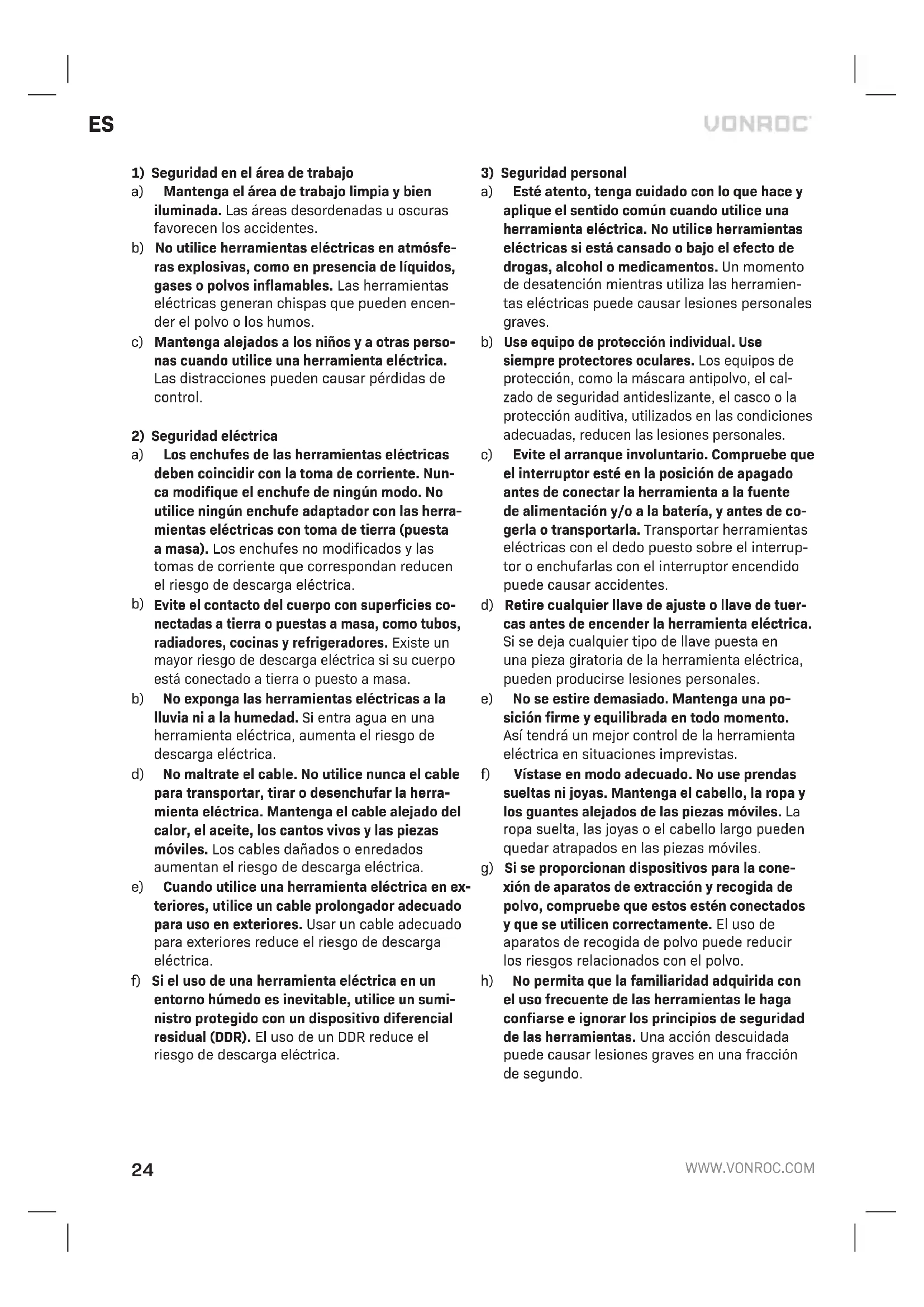 ES

VONROC

1) Seguridad en el área de trabajo
a) Mantenga el área de trabajo limpia y bien iluminada. Las áreas desordenadas u oscuras favorecen los accidentes.
b) No utilice herramientas eléctricas en atmósferas explosivas, como en presencia de líquidos, gases o polvos inflamables. Las herramientas eléctricas generan chispas que pueden encender el polvo o los humos.
c) Mantenga alejados a los niños y a otras personas cuando utilice una herramienta eléctrica. Las distracciones pueden causar pérdidas de control.

2) Seguridad eléctrica
a) Los enchufes de las herramientas eléctricas deben coincidir con la toma de corriente. Nunca modifique el enchufe de ningún modo. No utilice ningún enchufe adaptador con las herramientas eléctricas con toma de tierra (puesta a masa). Los enchufes no modificados y las tomas de corriente que correspondan reducen el riesgo de descarga eléctrica.
b) Evite el contacto del cuerpo con superficies conectadas a tierra o puestas a masa, como tubos, radiadores, cocinas y refrigeradores. Existe un mayor riesgo de descarga eléctrica si su cuerpo está conectado a tierra o puesto a masa.
b) No exponga las herramientas eléctricas a la lluvia ni a la humedad. Si entra agua en una herramienta eléctrica, aumenta el riesgo de descarga eléctrica.
d) No maltrate el cable. No utilice nunca el cable para transportar, tirar o desenchufar la herramienta eléctrica. Mantenga el cable alejado del calor, el aceite, los cantos vivos y las piezas móviles. Los cables dañados o enredados aumentan el riesgo de descarga eléctrica.
e) Cuando utilice una herramienta eléctrica en exteriores, utilice un cable prolongador adecuado para uso en exteriores. Usar un cable adecuado para exteriores reduce el riesgo de descarga eléctrica.
f) Si el uso de una herramienta eléctrica en un entorno húmedo es inevitable, utilice un suministro protegido con un dispositivo diferencial residual (DDR). El uso de un DDR reduce el riesgo de descarga eléctrica.

3) Seguridad personal
a) Esté atento, tenga cuidado con lo que hace y aplique el sentido común cuando utilice una herramienta eléctrica. No utilice herramientas eléctricas si está cansado o bajo el efecto de drogas, alcohol o medicamentos. Un momento de desatención mientras utiliza las herramientas eléctricas puede causar lesiones personales graves.
b) Use equipo de protección individual. Use siempre protectores oculares. Los equipos de protección, como la máscara antipolvo, el calzado de seguridad antideslizante, el casco o la protección auditiva, utilizados en las condiciones adecuadas, reducen las lesiones personales.
c) Evite el arranque involuntario. Compruebe que el interruptor esté en la posición de apagado antes de conectar la herramienta a la fuente de alimentación y/o a la batería, y antes de cogerla o transportarla. Transportar herramientas eléctricas con el dedo puesto sobre el interruptor o enchufarlas con el interruptor encendido puede causar accidentes.
d) Retire cualquier llave de ajuste o llave de tuercas antes de encender la herramienta eléctrica. Si se deja cualquier tipo de llave puesta en una pieza giratoria de la herramienta eléctrica, pueden producirse lesiones personales.
e) No se estire demasiado. Mantenga una posición firme y equilibrada en todo momento. Así tendrá un mejor control de la herramienta eléctrica en situaciones imprevistas.
f) Vístase en modo adecuado. No use prendas sueltas ni joyas. Mantenga el cabello, la ropa y los guantes alejados de las piezas móviles. La ropa suelta, las joyas o el cabello largo pueden quedar atrapados en las piezas móviles.
g) Si se proporcionan dispositivos para la conexión de aparatos de extracción y recogida de polvo, compruebe que estos estén conectados y que se utilicen correctamente. El uso de aparatos de recogida de polvo puede reducir los riesgos relacionados con el polvo.
h) No permita que la familiaridad adquirida con el uso frecuente de las herramientas le haga confiarse e ignorar los principios de seguridad de las herramientas. Una acción descuidada puede causar lesiones graves en una fracción de segundo.

24

WWW.VONROC.COM